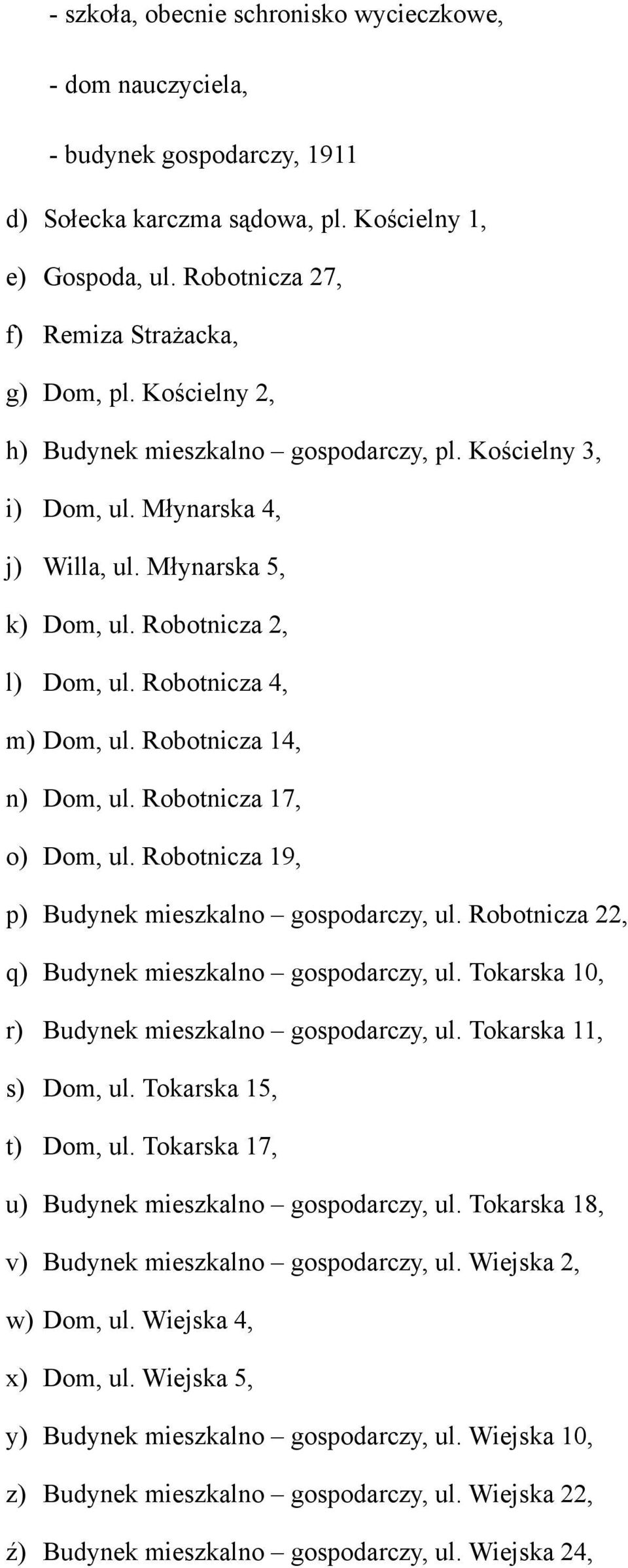 - szkoła, obecnie schronisko wycieczkowe,

- dom nauczyciela,

- budynek gospodarczy, 1911

d) Sołecka karczma sądowa, pl. Kościelny 1,

e) Gospoda, ul. Robotnicza 27,

f) Remiza Strażacka,

g) Dom, pl. Kościelny 2,

h) Budynek mieszkalno – gospodarczy, pl. Kościelny 3,

i) Dom, ul. Młynarska 4,

j) Willa, ul. Młynarska 5,

k) Dom, ul. Robotnicza 2,

l) Dom, ul. Robotnicza 4,

m) Dom, ul. Robotnicza 14,

n) Dom, ul. Robotnicza 17,

o) Dom, ul. Robotnicza 19,

p) Budynek mieszkalno – gospodarczy, ul. Robotnicza 22,

q) Budynek mieszkalno – gospodarczy, ul. Tokarska 10,

r) Budynek mieszkalno – gospodarczy, ul. Tokarska 11,

s) Dom, ul. Tokarska 15,

t) Dom, ul. Tokarska 17,

u) Budynek mieszkalno – gospodarczy, ul. Tokarska 18,

v) Budynek mieszkalno – gospodarczy, ul. Wiejska 2,

w) Dom, ul. Wiejska 4,

x) Dom, ul. Wiejska 5,

y) Budynek mieszkalno – gospodarczy, ul. Wiejska 10,

z) Budynek mieszkalno – gospodarczy, ul. Wiejska 22,

ź) Budynek mieszkalno – gospodarczy, ul. Wiejska 24,